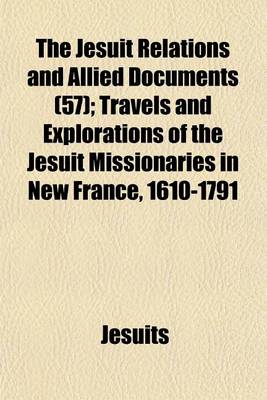 The Jesuit Relations and Allied Documents (57); Travels and Explorations of the Jesuit Missionaries in New France, 1610-1791

Jesuits